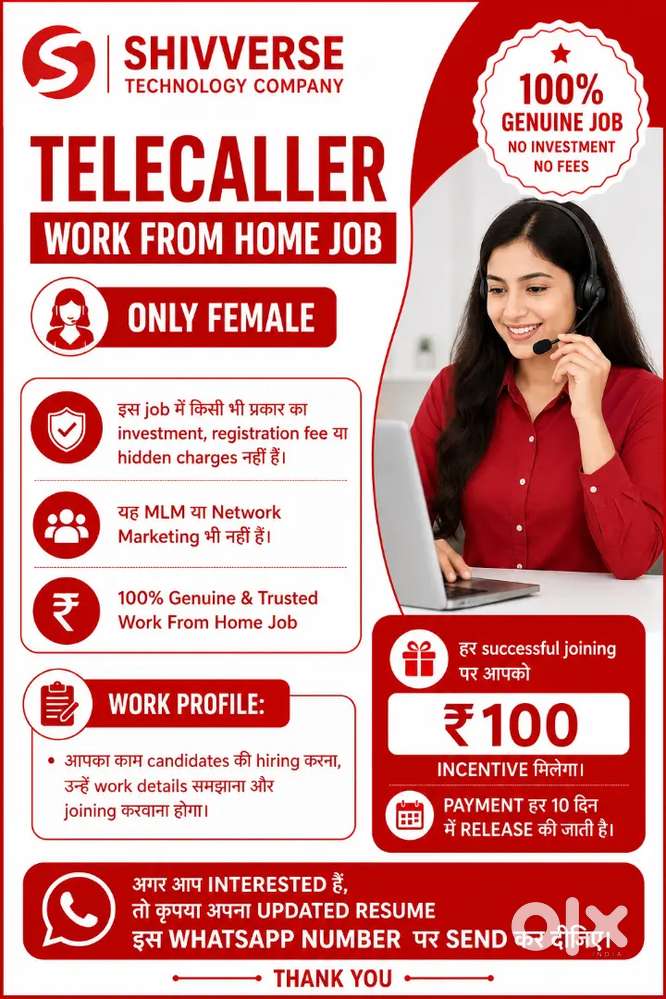 SHIVVERSE
TECHNOLOGY COMPANY

100%
GENUINE JOB
NO INVESTMENT
NO FEES

TELECALLER
WORK FROM HOME JOB

ONLY FEMALE

इस job में किसी भी प्रकार का investment, registration fee या hidden charges नहीं हैं।

यह MLM या Network Marketing भी नहीं हैं।

100% Genuine & Trusted Work From Home Job

WORK PROFILE:

• आपका काम candidates की hiring करना, उन्हें work details समझाना और joining करवाना होगा।

हर successful joining पर आपको

₹100

INCENTIVE मिलेगा।

PAYMENT हर 10 दिन में RELEASE की जाती है।

अगर आप INTERESTED हैं,
तो कृपया अपना UPDATED RESUME
इस WHATSAPP NUMBER पर SEND कर दीजिए।

THANK YOU

olx